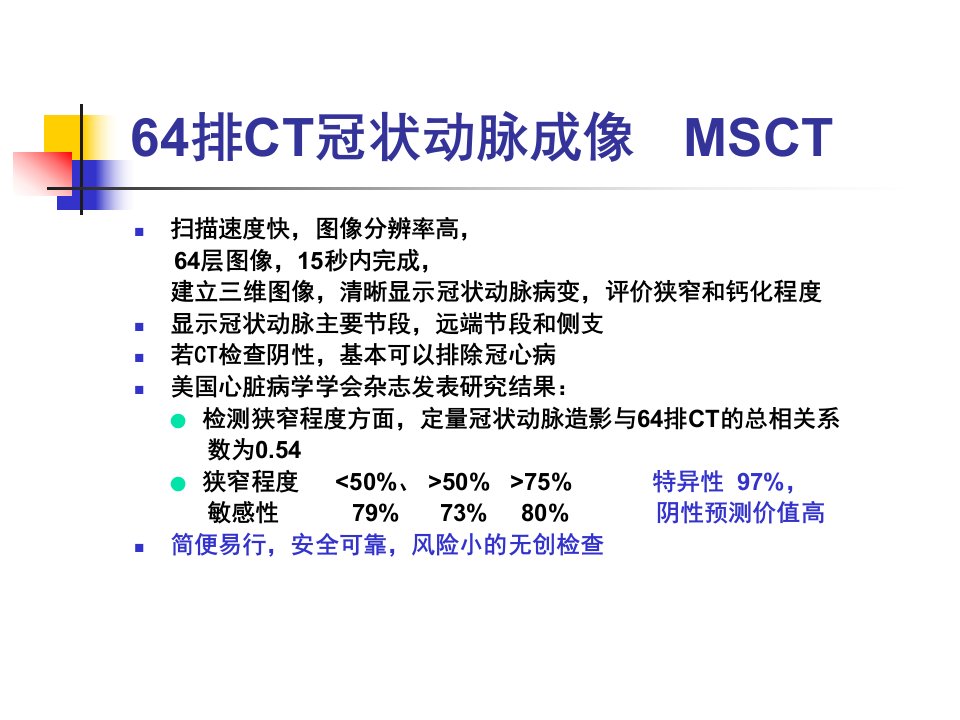 64排CT冠状动脉成像 MSCT

• 扫描速度快，图像分辨率高，
64层图像，15秒内完成，
建立三维图像，清晰显示冠状动脉病变，评价狭窄和钙化程度
• 显示冠状动脉主要节段，远端节段和侧支
• 若CT检查阴性，基本可以排除冠心病
• 美国心脏病学学会杂志发表研究结果：
• 检测狭窄程度方面，定量冠状动脉造影与64排CT的总相关系数为0.54
• 狭窄程度 <50%、 >50% >75% 特异性 97%，
敏感性 79% 73% 80% 阴性预测价值高
• 简便易行，安全可靠，风险小的无创检查